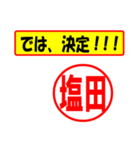 では、決定！！！

塩田